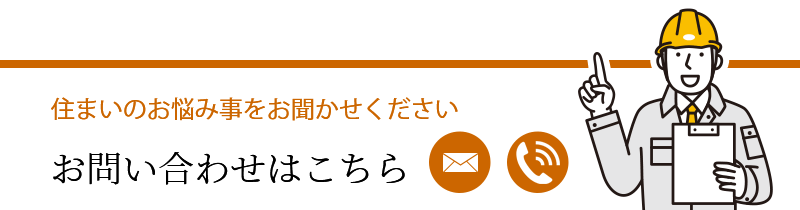 住まいのお悩み事をお聞かせください

お問い合わせはこちら